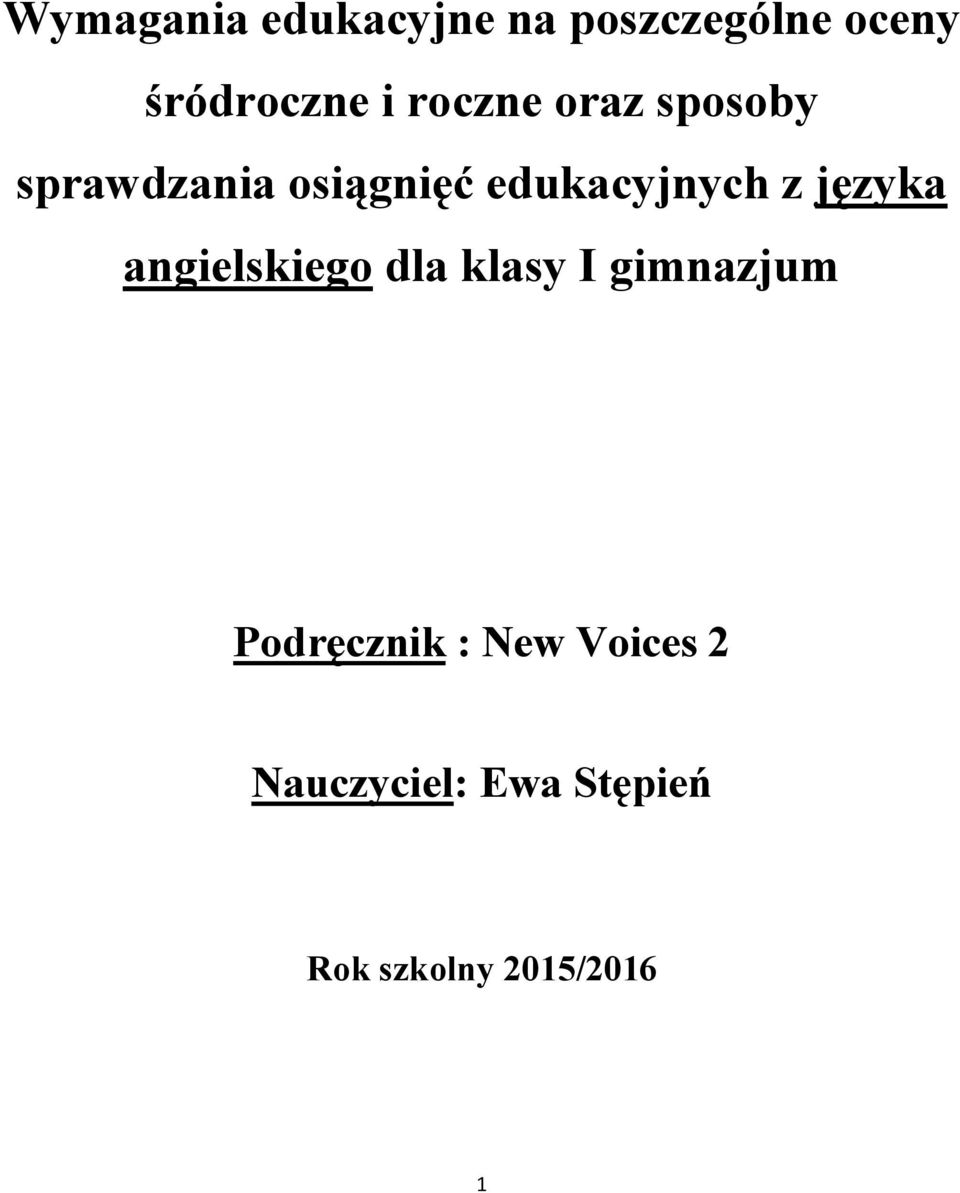 Wymagania edukacyjne na poszczególne oceny śródroczne i roczne oraz sposoby sprawdzania osiągnięć edukacyjnych z języka angielskiego dla klasy I gimnazjum

Podręcznik : New Voices 2

Nauczyciel: Ewa Stępień

Rok szkolny 2015/2016

1